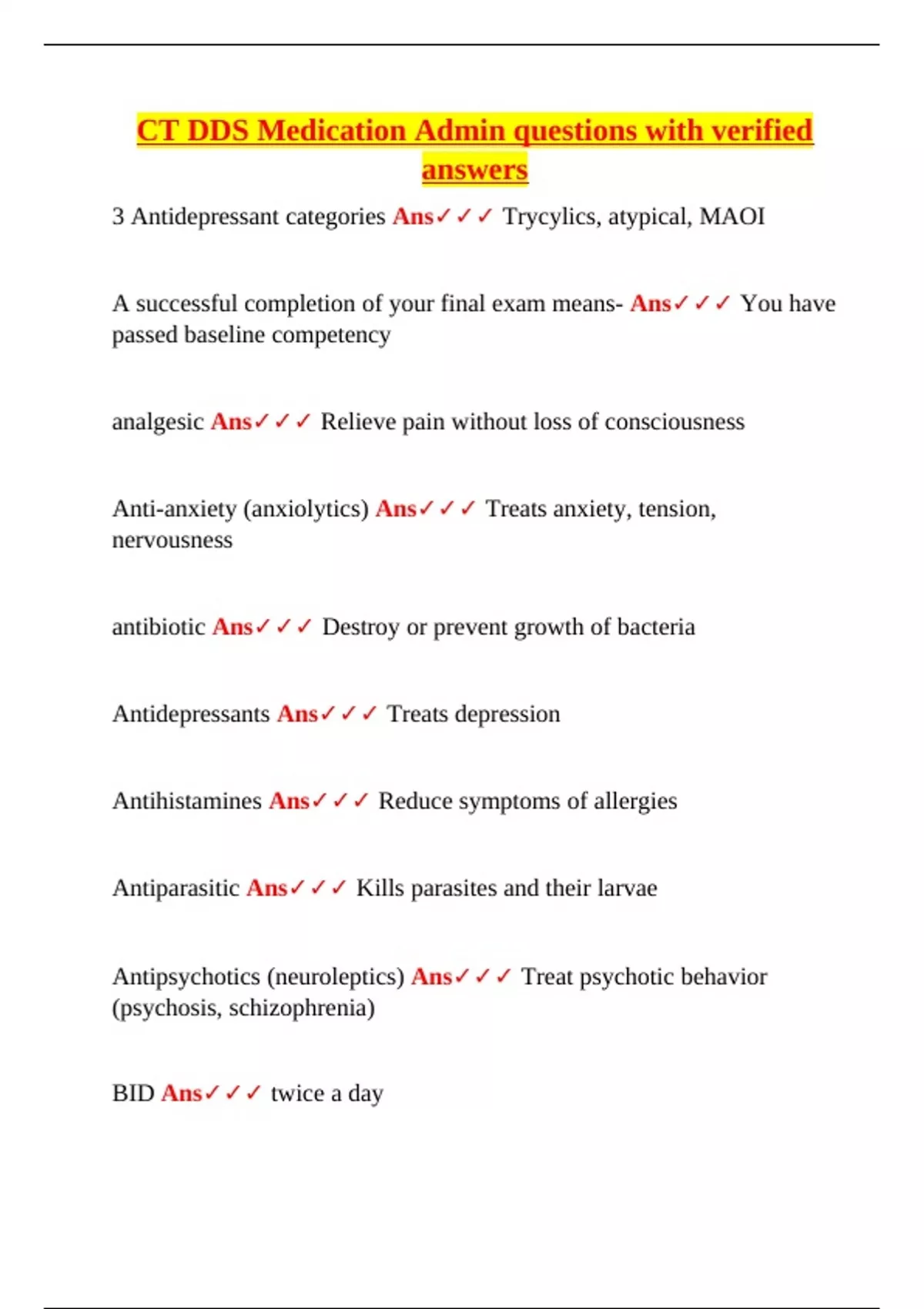 CT DDS Medication Admin questions with verified answers

3 Antidepressant categories Ans✓✓✓ Trycylics, atypical, MAOI

A successful completion of your final exam means- Ans✓✓✓ You have passed baseline competency

analgesic Ans✓✓✓ Relieve pain without loss of consciousness

Anti-anxiety (anxiolytics) Ans✓✓✓ Treats anxiety, tension, nervousness

antibiotic Ans✓✓✓ Destroy or prevent growth of bacteria

Antidepressants Ans✓✓✓ Treats depression

Antihistamines Ans✓✓✓ Reduce symptoms of allergies

Antiparasitic Ans✓✓✓ Kills parasites and their larvae

Antipsychotics (neuroleptics) Ans✓✓✓ Treat psychotic behavior (psychosis, schizophrenia)

BID Ans✓✓✓ twice a day